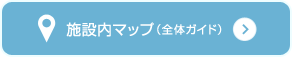 施設内マップ（全体ガイド）